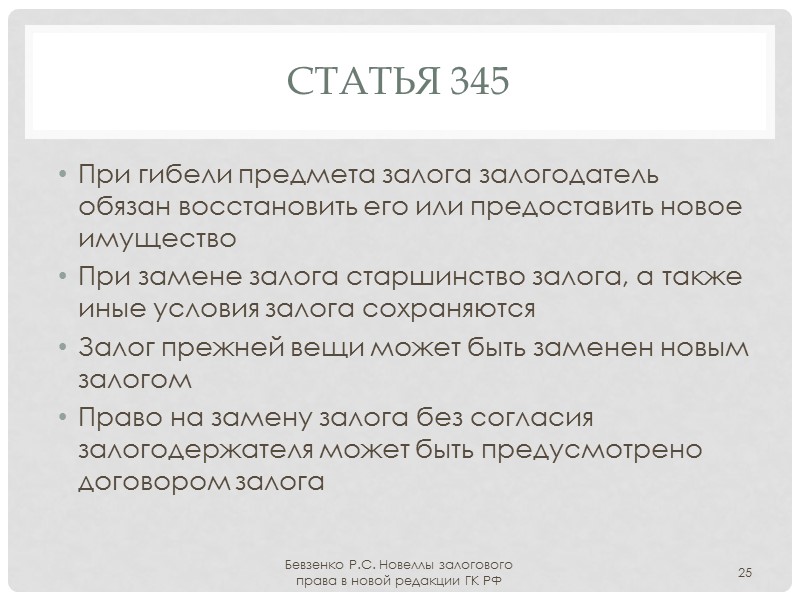 СТАТЬЯ 345

• При гибели предмета залога залогодатель обязан восстановить его или предоставить новое имущество
• При замене залога старшинство залога, а также иные условия залога сохраняются
• Залог прежней вещи может быть заменен новым залогом
• Право на замену залога без согласия залогодержателя может быть предусмотрено договором залога

Бевзенко Р.С. Новеллы залогового права в новой редакции ГК РФ

25